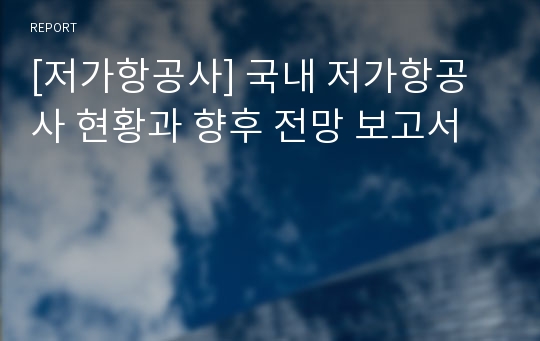 REPORT

[저가항공사] 국내 저가항공사 현황과 향후 전망 보고서